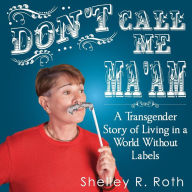 DON'T CALL ME MA'AM

A Transgender Story of Living in a World Without Labels

Shelley R. Roth